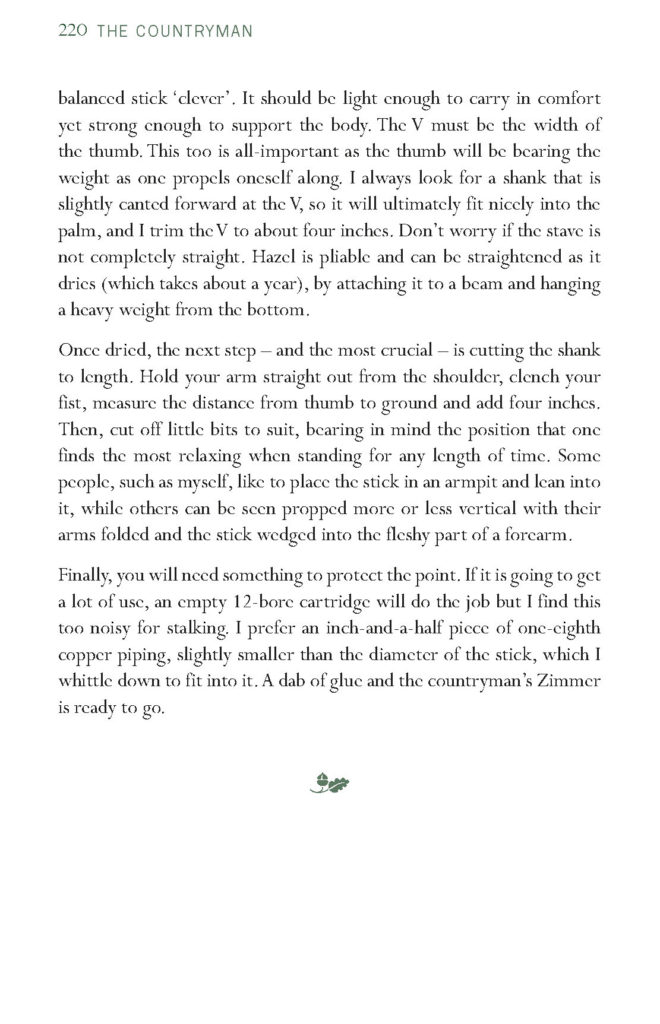 220 THE COUNTRYMAN

balanced stick 'clever'. It should be light enough to carry in comfort yet strong enough to support the body. The V must be the width of the thumb. This too is all-important as the thumb will be bearing the weight as one propels oneself along. I always look for a shank that is slightly canted forward at the V, so it will ultimately fit nicely into the palm, and I trim the V to about four inches. Don't worry if the stave is not completely straight. Hazel is pliable and can be straightened as it dries (which takes about a year), by attaching it to a beam and hanging a heavy weight from the bottom.

Once dried, the next step – and the most crucial – is cutting the shank to length. Hold your arm straight out from the shoulder, clench your fist, measure the distance from thumb to ground and add four inches. Then, cut off little bits to suit, bearing in mind the position that one finds the most relaxing when standing for any length of time. Some people, such as myself, like to place the stick in an armpit and lean into it, while others can be seen propped more or less vertical with their arms folded and the stick wedged into the fleshy part of a forearm.

Finally, you will need something to protect the point. If it is going to get a lot of use, an empty 12-bore cartridge will do the job but I find this too noisy for stalking. I prefer an inch-and-a-half piece of one-eighth copper piping, slightly smaller than the diameter of the stick, which I whittle down to fit into it. A dab of glue and the countryman's Zimmer is ready to go.